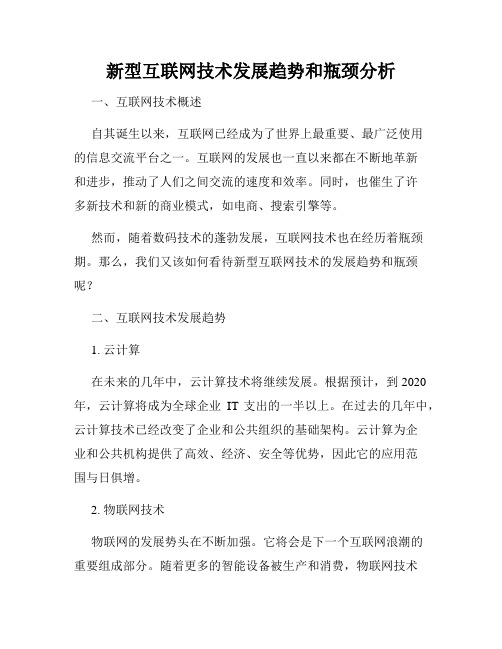 新型互联网技术发展趋势和瓶颈分析

一、互联网技术概述

自其诞生以来，互联网已经成为了世界上最重要、最广泛使用的信息交流平台之一。互联网的发展也一直以来都在不断地革新和进步，推动了人们之间交流的速度和效率。同时，也催生了许多新技术和新的商业模式，如电商、搜索引擎等。

然而，随着数码技术的蓬勃发展，互联网技术也在经历着瓶颈期。那么，我们又该如何看待新型互联网技术的发展趋势和瓶颈呢？

二、互联网技术发展趋势

1. 云计算

在未来的几年中，云计算技术将继续发展。根据预计，到 2020 年，云计算将成为全球企业 IT 支出的一半以上。在过去的几年中，云计算技术已经改变了企业和公共组织的基础架构。云计算为企业和公共机构提供了高效、经济、安全等优势，因此它的应用范围与日俱增。

2. 物联网技术

物联网的发展势头在不断加强。它将会是下一个互联网浪潮的重要组成部分。随着更多的智能设备被生产和消费，物联网技术